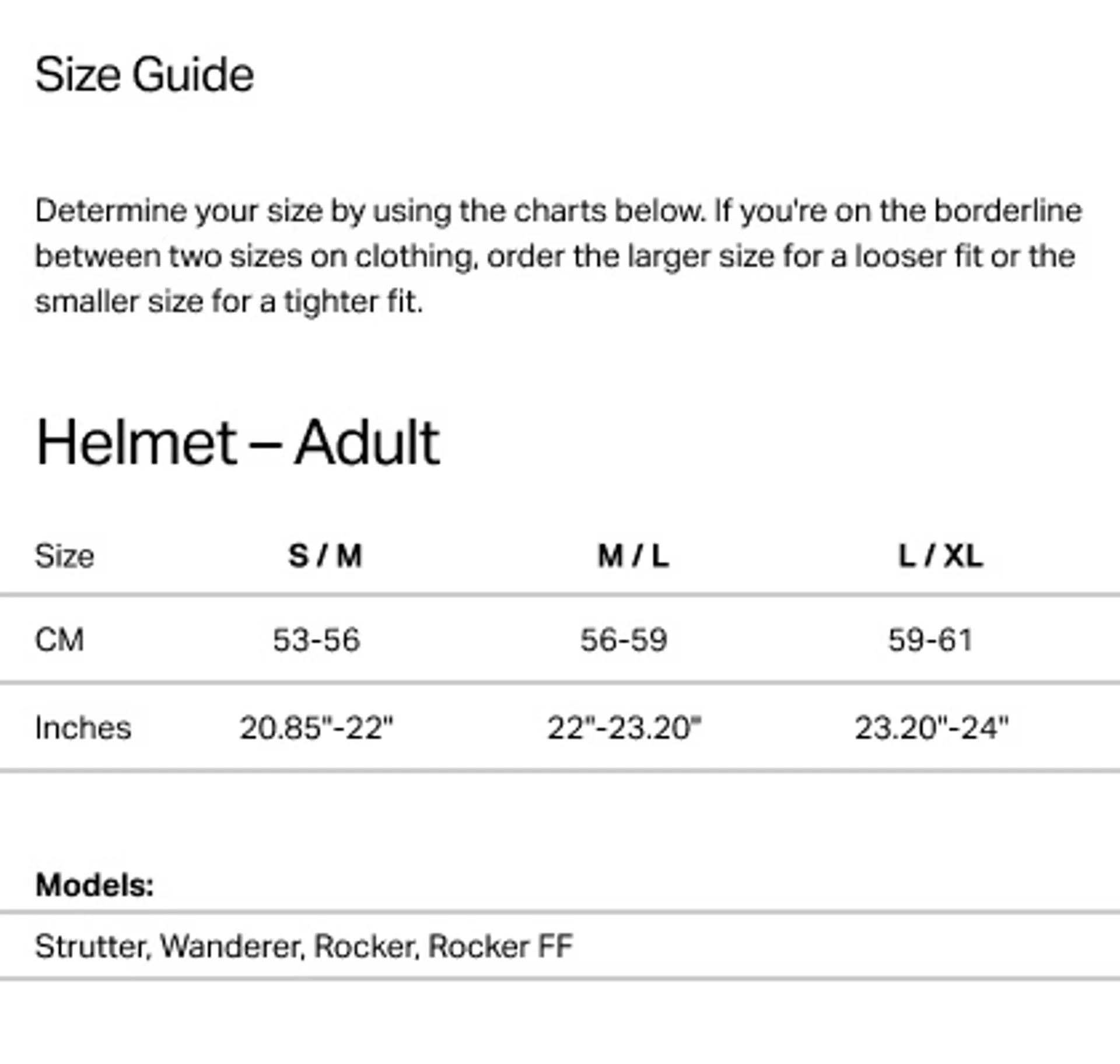 Size Guide

Determine your size by using the charts below. If you're on the borderline between two sizes on clothing, order the larger size for a looser fit or the smaller size for a tighter fit.

Helmet – Adult

| Size | S / M | M / L | L / XL |
|---|---|---|---|
| CM | 53-56 | 56-59 | 59-61 |
| Inches | 20.85"-22" | 22"-23.20" | 23.20"-24" |

Models:

Strutter, Wanderer, Rocker, Rocker FF